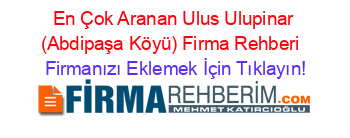 En Çok Aranan Ulus Ulupinar (Abdipaşa Köyü) Firma Rehberi

Firmanızı Eklemek İçin Tıklayın!

FİRMAREHBERİM.COM
MEHMET KATIRCIOĞLU